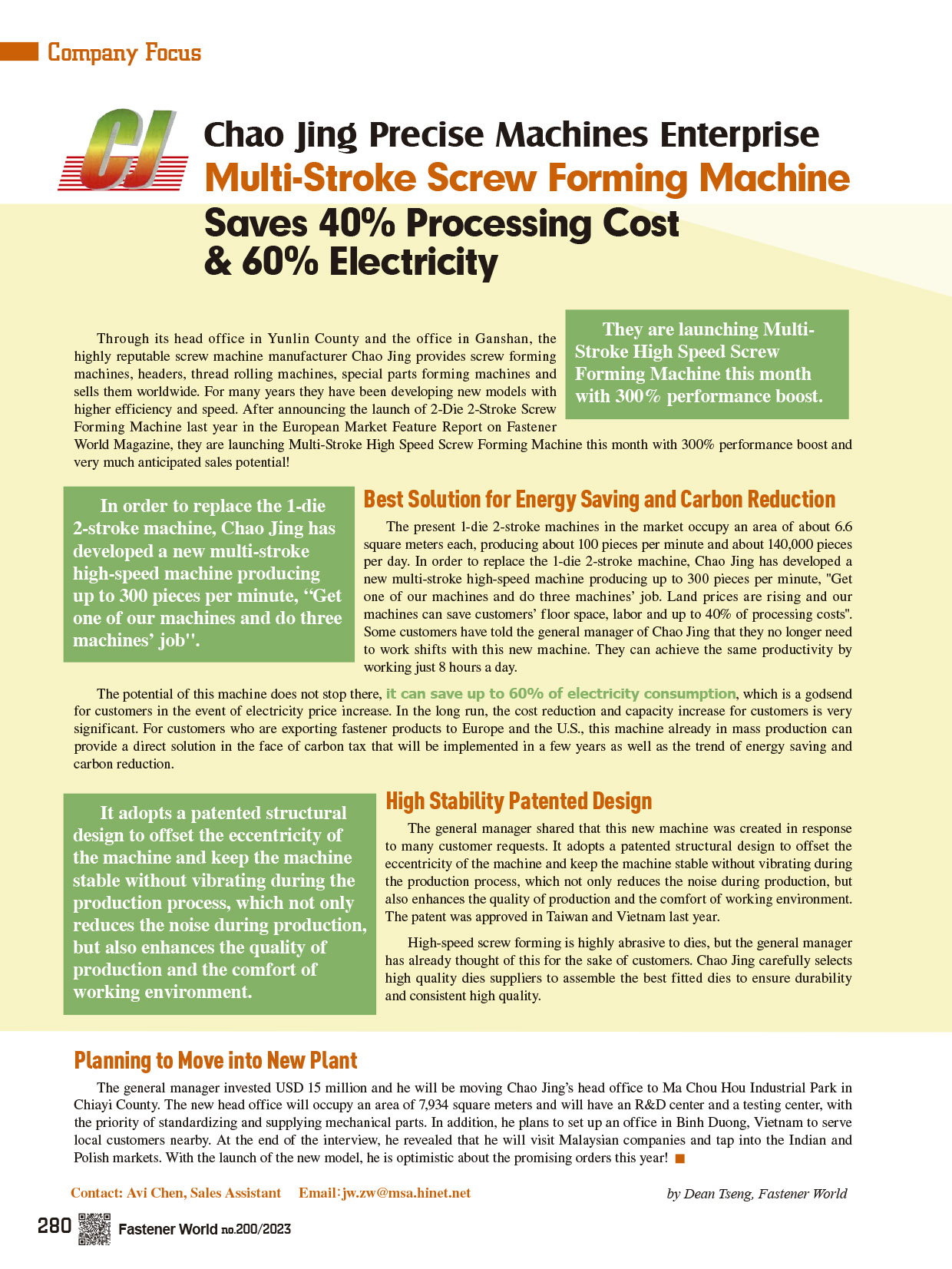 Company Focus

CJ

Chao Jing Precise Machines Enterprise
Multi-Stroke Screw Forming Machine
Saves 40% Processing Cost & 60% Electricity

Through its head office in Yunlin County and the office in Ganshan, the highly reputable screw machine manufacturer Chao Jing provides screw forming machines, headers, thread rolling machines, special parts forming machines and sells them worldwide. For many years they have been developing new models with higher efficiency and speed. After announcing the launch of 2-Die 2-Stroke Screw Forming Machine last year in the European Market Feature Report on Fastener World Magazine, they are launching Multi-Stroke High Speed Screw Forming Machine this month with 300% performance boost and very much anticipated sales potential!

They are launching Multi-Stroke High Speed Screw Forming Machine this month with 300% performance boost.

In order to replace the 1-die 2-stroke machine, Chao Jing has developed a new multi-stroke high-speed machine producing up to 300 pieces per minute, “Get one of our machines and do three machines’ job".

Best Solution for Energy Saving and Carbon Reduction

The present 1-die 2-stroke machines in the market occupy an area of about 6.6 square meters each, producing about 100 pieces per minute and about 140,000 pieces per day. In order to replace the 1-die 2-stroke machine, Chao Jing has developed a new multi-stroke high-speed machine producing up to 300 pieces per minute, "Get one of our machines and do three machines’ job. Land prices are rising and our machines can save customers’ floor space, labor and up to 40% of processing costs". Some customers have told the general manager of Chao Jing that they no longer need to work shifts with this new machine. They can achieve the same productivity by working just 8 hours a day.

The potential of this machine does not stop there, it can save up to 60% of electricity consumption, which is a godsend for customers in the event of electricity price increase. In the long run, the cost reduction and capacity increase for customers is very significant. For customers who are exporting fastener products to Europe and the U.S., this machine already in mass production can provide a direct solution in the face of carbon tax that will be implemented in a few years as well as the trend of energy saving and carbon reduction.

It adopts a patented structural design to offset the eccentricity of the machine and keep the machine stable without vibrating during the production process, which not only reduces the noise during production, but also enhances the quality of production and the comfort of working environment.

High Stability Patented Design

The general manager shared that this new machine was created in response to many customer requests. It adopts a patented structural design to offset the eccentricity of the machine and keep the machine stable without vibrating during the production process, which not only reduces the noise during production, but also enhances the quality of production and the comfort of working environment. The patent was approved in Taiwan and Vietnam last year.

High-speed screw forming is highly abrasive to dies, but the general manager has already thought of this for the sake of customers. Chao Jing carefully selects high quality dies suppliers to assemble the best fitted dies to ensure durability and consistent high quality.

Planning to Move into New Plant

The general manager invested USD 15 million and he will be moving Chao Jing’s head office to Ma Chou Hou Industrial Park in Chiayi County. The new head office will occupy an area of 7,934 square meters and will have an R&D center and a testing center, with the priority of standardizing and supplying mechanical parts. In addition, he plans to set up an office in Binh Duong, Vietnam to serve local customers nearby. At the end of the interview, he revealed that he will visit Malaysian companies and tap into the Indian and Polish markets. With the launch of the new model, he is optimistic about the promising orders this year! ■

Contact: Avi Chen, Sales Assistant Email:jw.zw@msa.hinet.net

by Dean Tseng, Fastener World

280 Fastener World no.200/2023